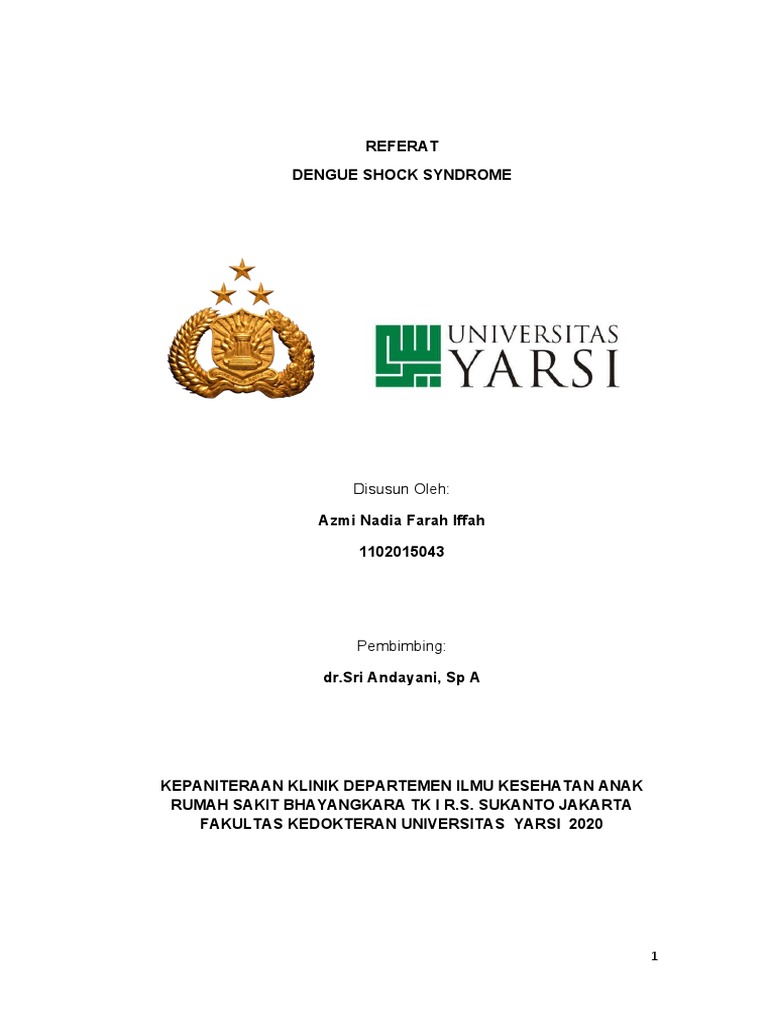 REFERAT
DENGUE SHOCK SYNDROME

UNIVERSITAS
YARSI

Disusun Oleh:
Azmi Nadia Farah Iffah
1102015043

Pembimbing:
dr.Sri Andayani, Sp A

KEPANITERAAN KLINIK DEPARTEMEN ILMU KESEHATAN ANAK
RUMAH SAKIT BHAYANGKARA TK I R.S. SUKANTO JAKARTA
FAKULTAS KEDOKTERAN UNIVERSITAS YARSI 2020

1